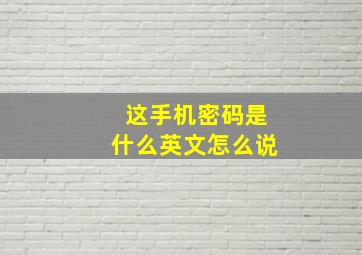 这手机密码是
什么英文怎么说